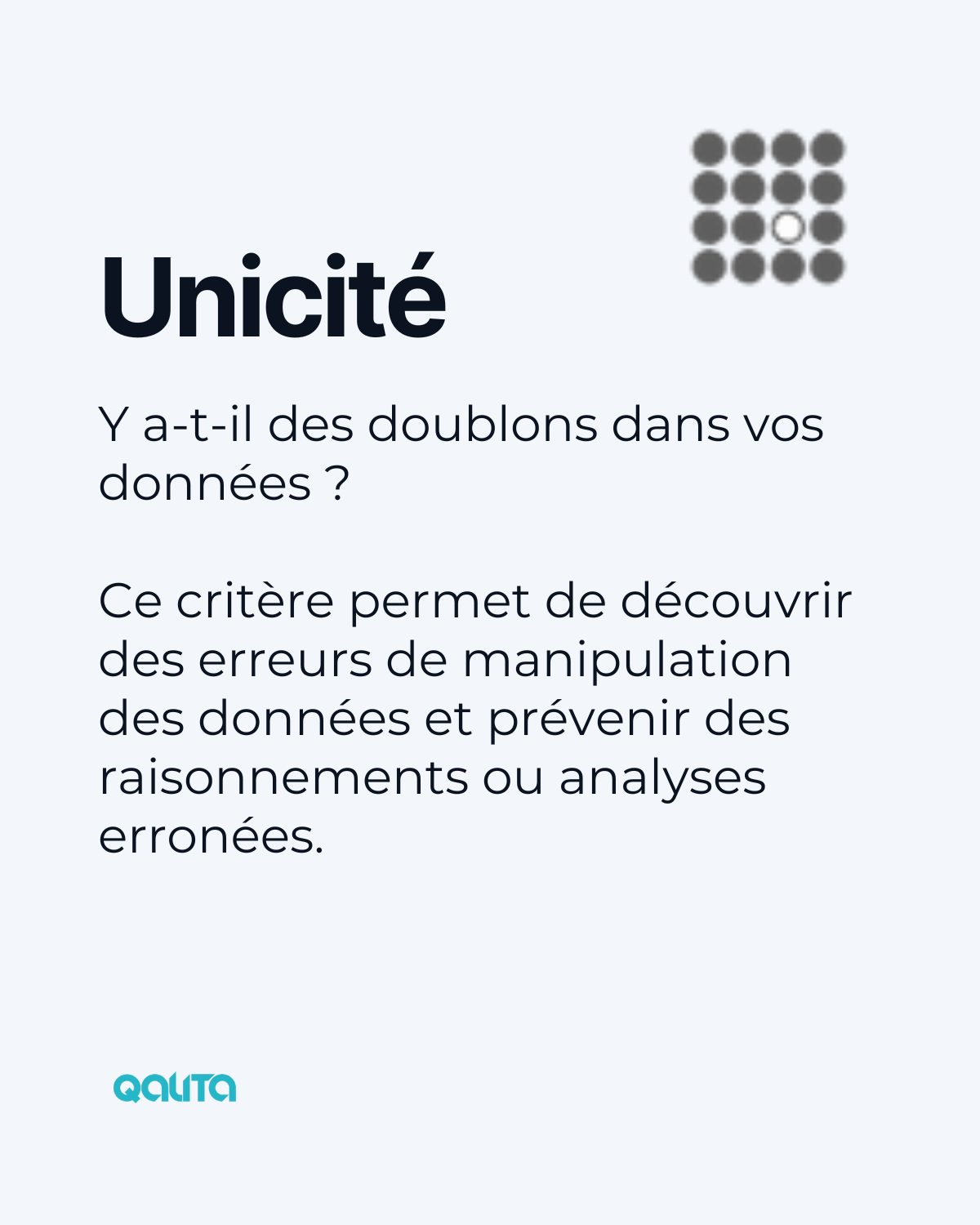 Unicité

Y a-t-il des doublons dans vos données ?

Ce critère permet de découvrir des erreurs de manipulation des données et prévenir des raisonnements ou analyses erronées.

QALITA